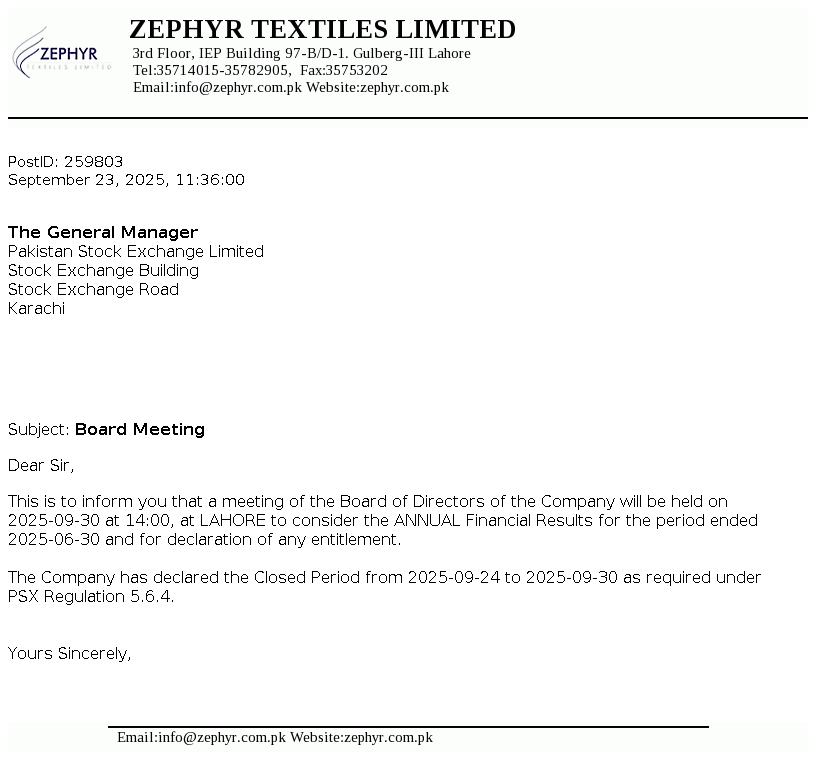 ZEPHYR
TEXTILES LIMITED

ZEPHYR TEXTILES LIMITED
3rd Floor, IEP Building 97-B/D-1. Gulberg-III Lahore
Tel:35714015-35782905, Fax:35753202
Email:info@zephyr.com.pk Website:zephyr.com.pk

PostID: 259803
September 23, 2025, 11:36:00

The General Manager
Pakistan Stock Exchange Limited
Stock Exchange Building
Stock Exchange Road
Karachi

Subject: Board Meeting

Dear Sir,

This is to inform you that a meeting of the Board of Directors of the Company will be held on 2025-09-30 at 14:00, at LAHORE to consider the ANNUAL Financial Results for the period ended 2025-06-30 and for declaration of any entitlement.

The Company has declared the Closed Period from 2025-09-24 to 2025-09-30 as required under PSX Regulation 5.6.4.

Yours Sincerely,

Email:info@zephyr.com.pk Website:zephyr.com.pk